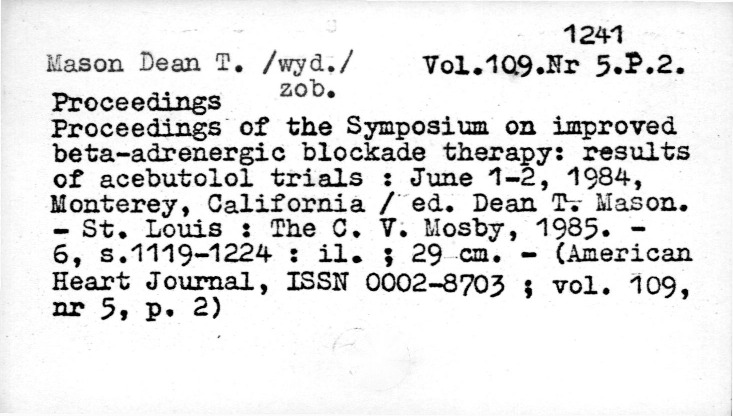 1241

Mason Dean T. /wyd./ Vol.109.Nr 5.P.2.
zob.
Proceedings

Proceedings of the Symposium on improved beta-adrenergic blockade therapy: results of acebutolol trials : June 1-2, 1984, Monterey, California / ed. Dean T. Mason. - St. Louis : The C. V. Mosby, 1985. - 6, s.1119-1224 : il. ; 29 cm. - (American Heart Journal, ISSN 0002-8703 ; vol. 109, nr 5, p. 2)